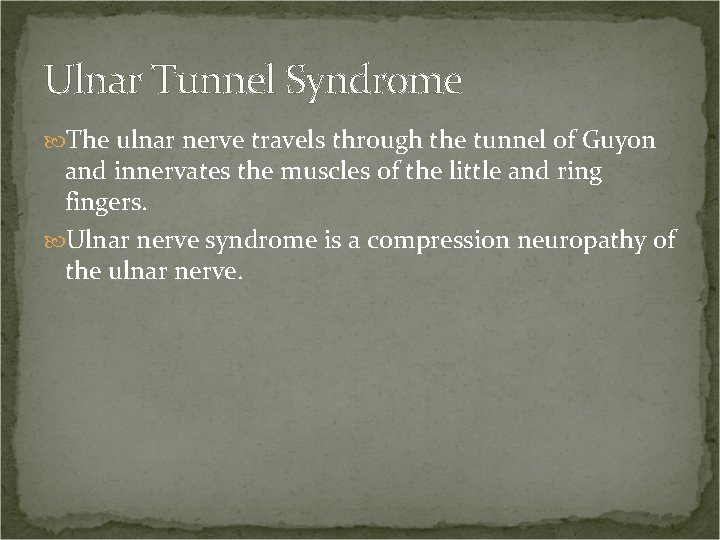 Ulnar Tunnel Syndrome

The ulnar nerve travels through the tunnel of Guyon and innervates the muscles of the little and ring fingers.

Ulnar nerve syndrome is a compression neuropathy of the ulnar nerve.